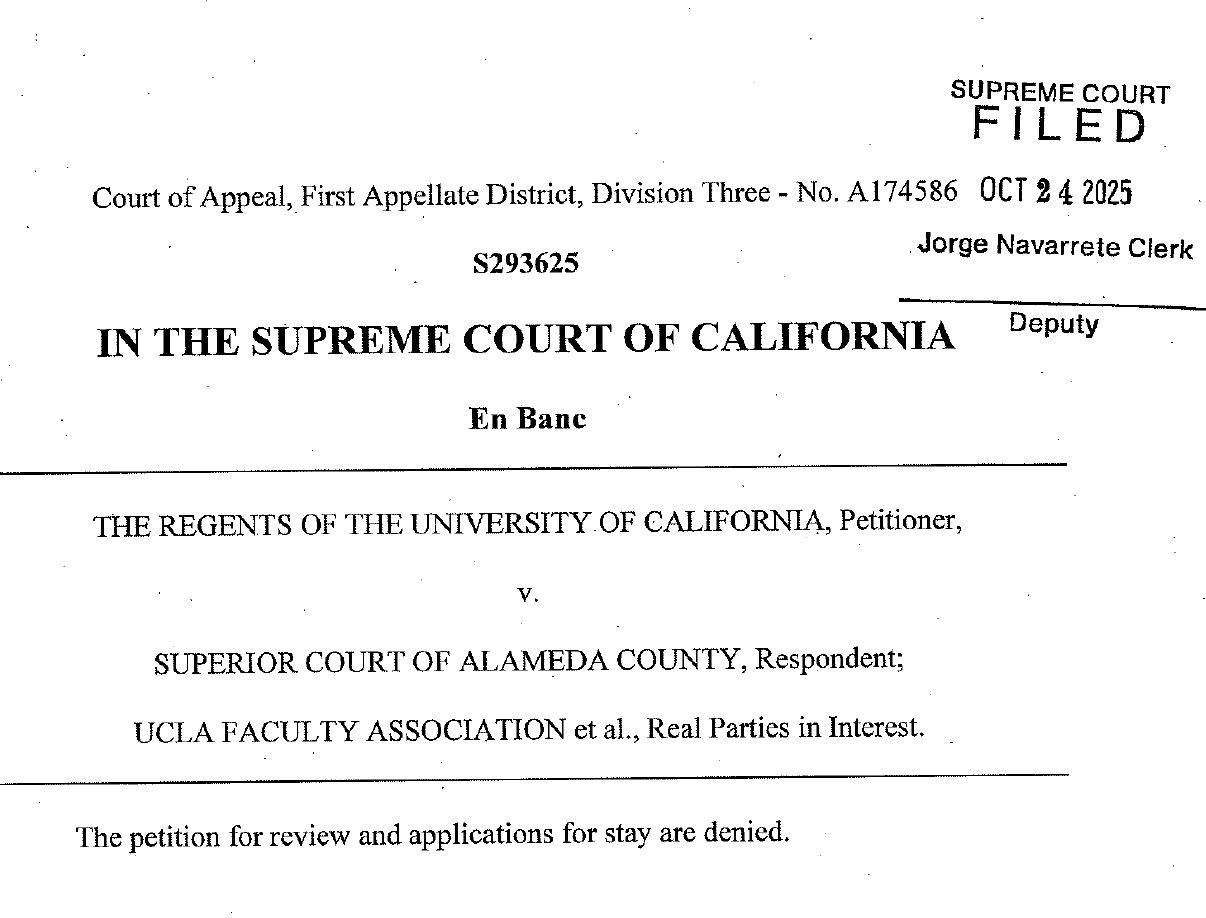 SUPREME COURT
FILED

Court of Appeal, First Appellate District, Division Three - No. A174586

OCT 24 2025

Jorge Navarrete Clerk

S293625

Deputy

IN THE SUPREME COURT OF CALIFORNIA

En Banc

THE REGENTS OF THE UNIVERSITY OF CALIFORNIA, Petitioner,

v.

SUPERIOR COURT OF ALAMEDA COUNTY, Respondent;

UCLA FACULTY ASSOCIATION et al., Real Parties in Interest.

The petition for review and applications for stay are denied.